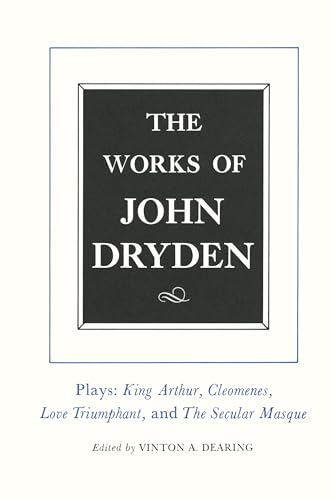 THE WORKS OF JOHN DRYDEN

Plays: King Arthur, Cleomenes, Love Triumphant, and The Secular Masque

Edited by VINTON A. DEARING